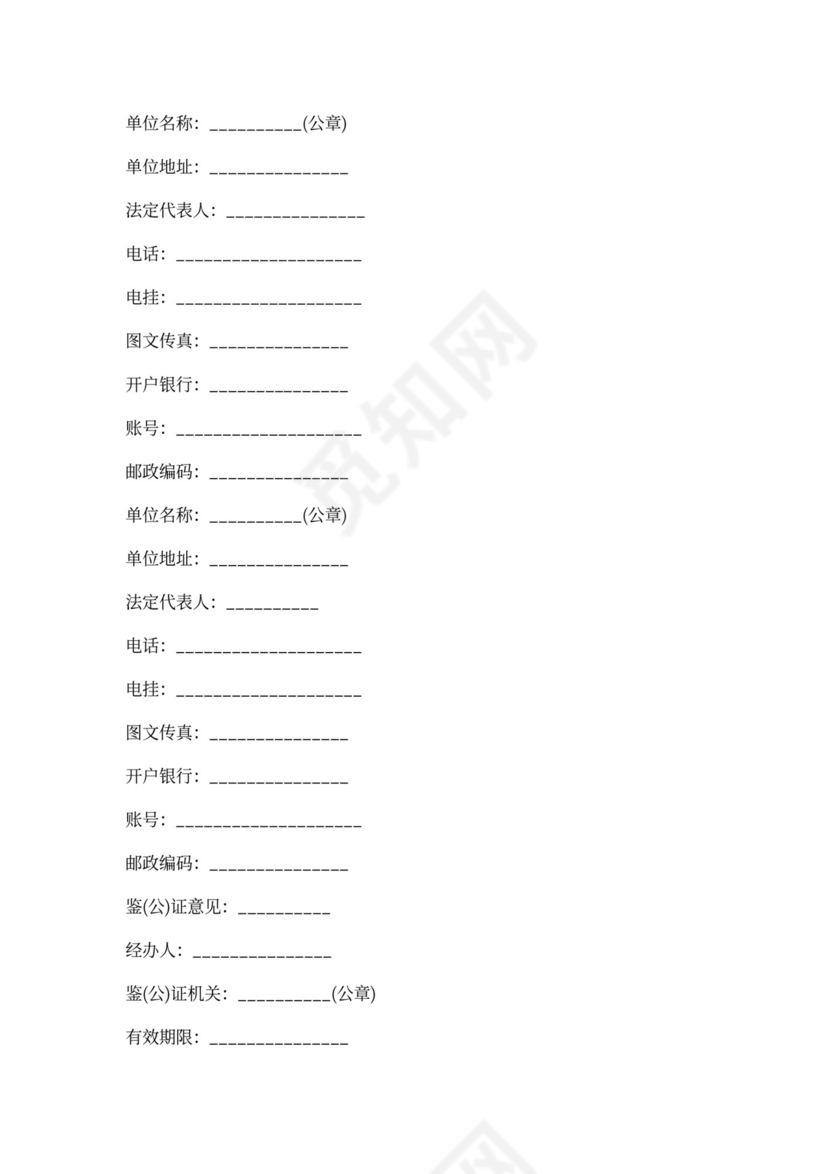 单位名称：__________(公章)

单位地址：_______________

法定代表人：_______________

电话：____________________

电挂：____________________

图文传真：_______________

开户银行：_______________

账号：____________________

邮政编码：_______________

单位名称：__________(公章)

单位地址：_______________

法定代表人：__________

电话：____________________

电挂：____________________

图文传真：_______________

开户银行：_______________

账号：____________________

邮政编码：_______________

鉴(公)证意见：__________

经办人：_______________

鉴(公)证机关：__________(公章)

有效期限：_______________

觅知网